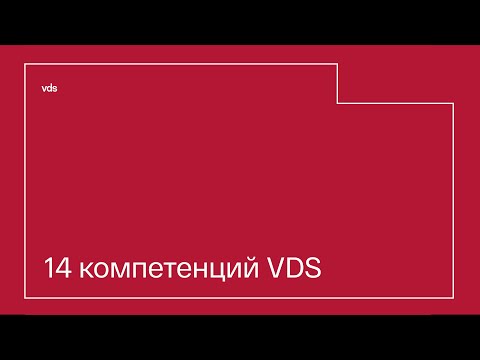 vds

14 компетенций VDS